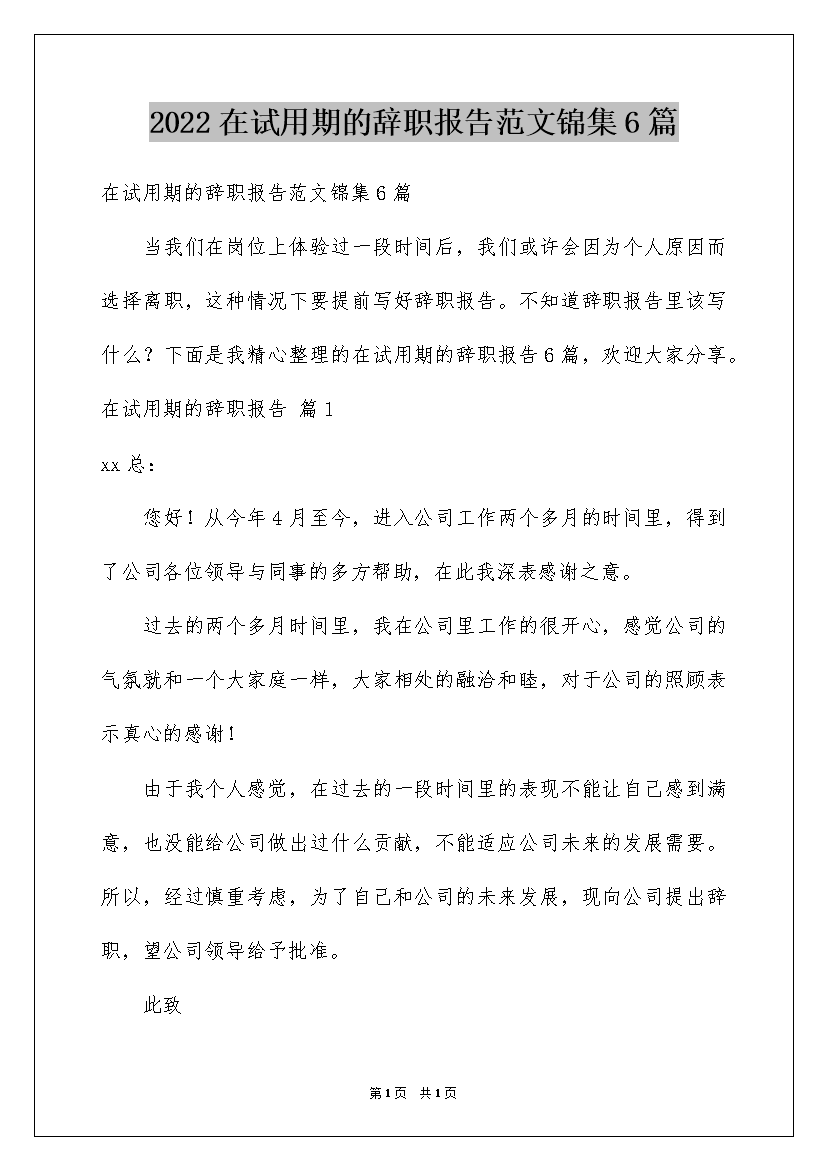 2022在试用期的辞职报告范文锦集6篇

在试用期的辞职报告范文锦集6篇

当我们在岗位上体验过一段时间后，我们或许会因为个人原因而选择离职，这种情况下要提前写好辞职报告。不知道辞职报告里该写什么？下面是我精心整理的在试用期的辞职报告6篇，欢迎大家分享。

在试用期的辞职报告 篇1

xx总：

您好！从今年4月至今，进入公司工作两个多月的时间里，得到了公司各位领导与同事的多方帮助，在此我深表感谢之意。

过去的两个多月时间里，我在公司里工作的很开心，感觉公司的气氛就和一个大家庭一样，大家相处的融洽和睦，对于公司的照顾表示真心的感谢！

由于我个人感觉，在过去的一段时间里的表现不能让自己感到满意，也没能给公司做出过什么贡献，不能适应公司未来的发展需要。所以，经过慎重考虑，为了自己和公司的未来发展，现向公司提出辞职，望公司领导给予批准。

此致

第1页 共1页